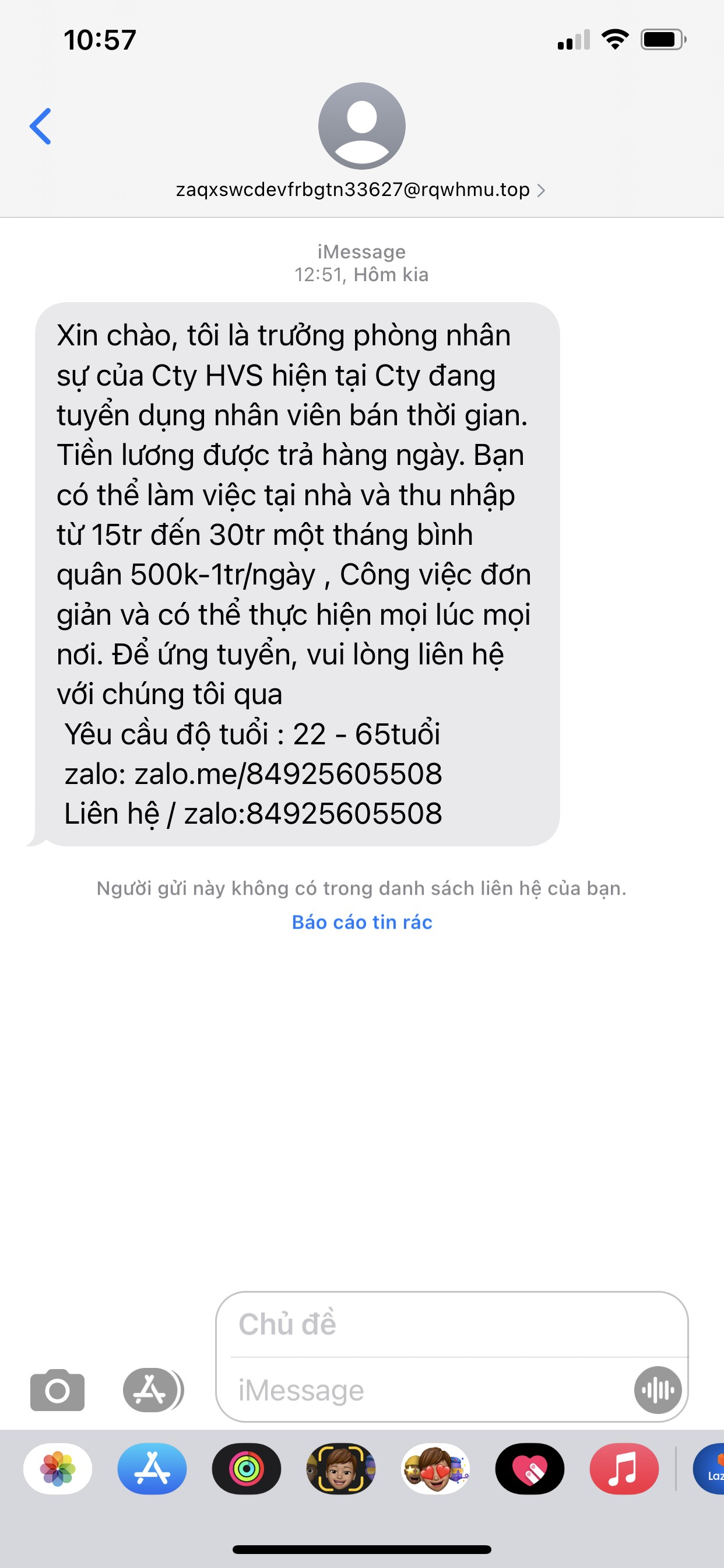 10:57

zaqxswcdevfrbgtn33627@rqwhmu.top

iMessage
12:51, Hôm kia

Xin chào, tôi là trưởng phòng nhân sự của Cty HVS hiện tại Cty đang tuyển dụng nhân viên bán thời gian. Tiền lương được trả hàng ngày. Bạn có thể làm việc tại nhà và thu nhập từ 15tr đến 30tr một tháng bình quân 500k-1tr/ngày , Công việc đơn giản và có thể thực hiện mọi lúc mọi nơi. Để ứng tuyển, vui lòng liên hệ với chúng tôi qua
Yêu cầu độ tuổi : 22 - 65tuổi
zalo: zalo.me/84925605508
Liên hệ / zalo:84925605508

Người gửi này không có trong danh sách liên hệ của bạn.
Báo cáo tin rác

Chủ đề
iMessage

Laz